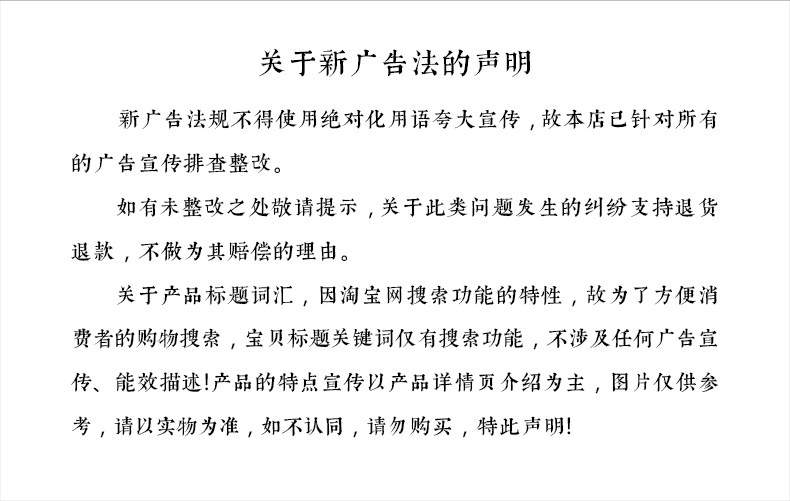 关于新广告法的声明

新广告法规不得使用绝对化用语夸大宣传，故本店已针对所有的广告宣传排查整改。

如有未整改之处敬请提示，关于此类问题发生的纠纷支持退货退款，不做为其赔偿的理由。

关于产品标题词汇，因淘宝网搜索功能的特性，故为了方便消费者的购物搜索，宝贝标题关键词仅有搜索功能，不涉及任何广告宣传、能效描述!产品的特点宣传以产品详情页介绍为主，图片仅供参考，请以实物为准，如不认同，请勿购买，特此声明!